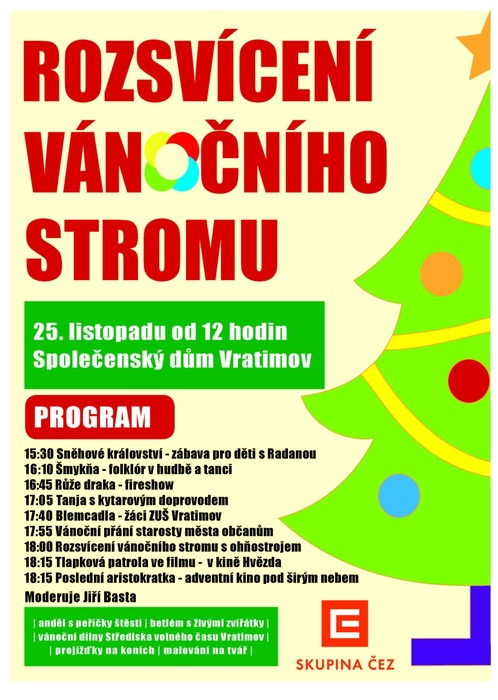 ROZSVÍCENÍ VÁNOČNÍHO STROMU

25. listopadu od 12 hodin
Společenský dům Vratimov

PROGRAM

15:30 Sněhové království - zábava pro děti s Radanou
16:10 Šmykňa - folklór v hudbě a tanci
16:45 Růže draka - fireshow
17:05 Tanja s kytarovým doprovodem
17:40 Blemcadla - žáci ZUŠ Vratimov
17:55 Vánoční přání starosty města občanům
18:00 Rozsvícení vánočního stromu s ohňostrojem
18:15 Tlapková patrola ve filmu - v kině Hvězda
18:15 Poslední aristokratka - adventní kino pod širým nebem
Moderuje Jiří Basta

| anděl s peříčky štěstí | betlém s živými zvířátky |
| vánoční dílny Střediska volného času Vratimov |
| projížďky na koních | malování na tvář |

SKUPINA ČEZ